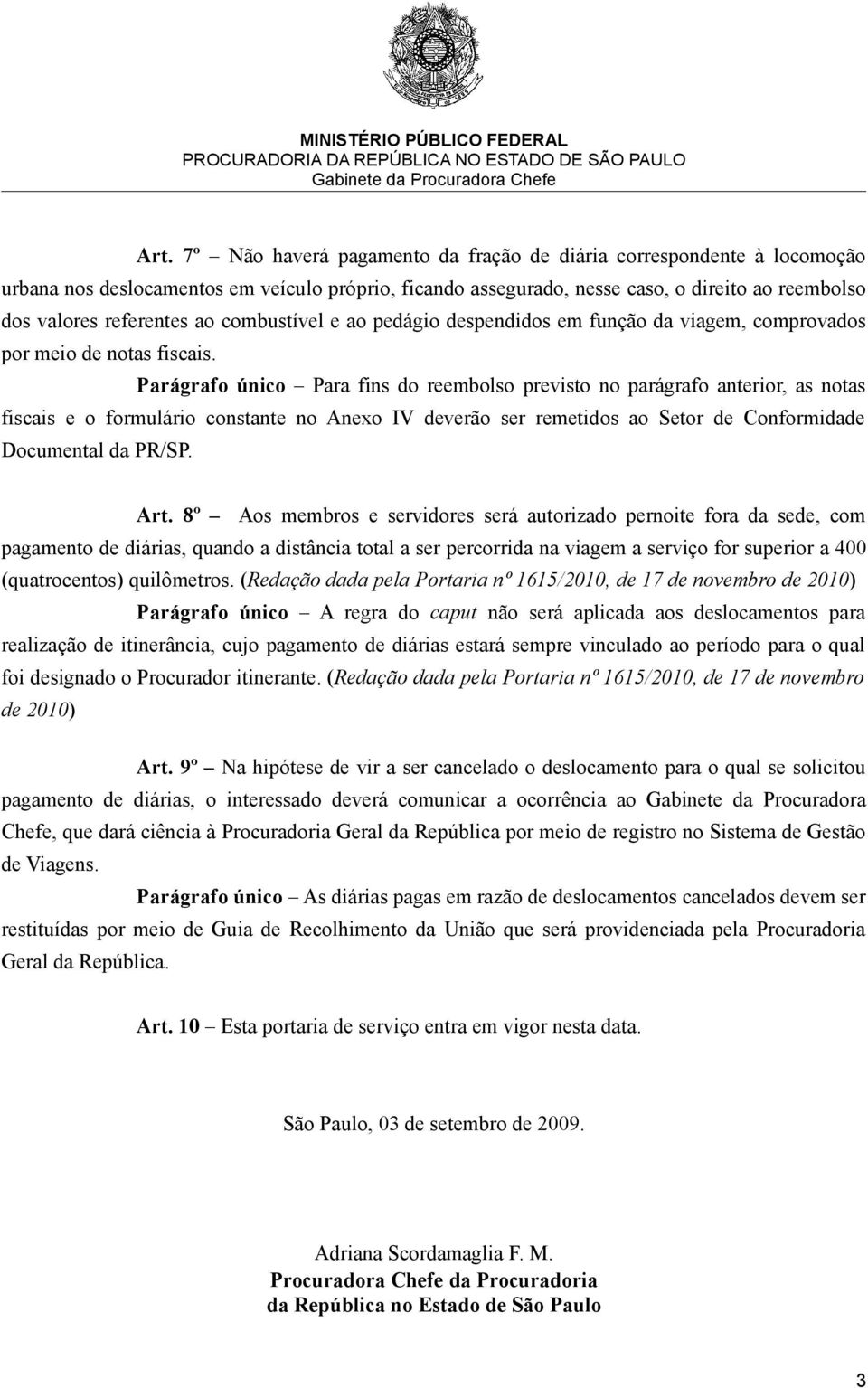 MINISTÉRIO PÚBLICO FEDERAL
PROCURADORIA DA REPÚBLICA NO ESTADO DE SÃO PAULO
Gabinete da Procuradora Chefe

Art. 7º – Não haverá pagamento da fração de diária correspondente à locomoção urbana nos deslocamentos em veículo próprio, ficando assegurado, nesse caso, o direito ao reembolso dos valores referentes ao combustível e ao pedágio despendidos em função da viagem, comprovados por meio de notas fiscais.

Parágrafo único – Para fins do reembolso previsto no parágrafo anterior, as notas fiscais e o formulário constante no Anexo IV deverão ser remetidos ao Setor de Conformidade Documental da PR/SP.

Art. 8º – Aos membros e servidores será autorizado pernoite fora da sede, com pagamento de diárias, quando a distância total a ser percorrida na viagem a serviço for superior a 400 (quatrocentos) quilômetros. (Redação dada pela Portaria nº 1615/2010, de 17 de novembro de 2010)

Parágrafo único – A regra do caput não será aplicada aos deslocamentos para realização de itinerância, cujo pagamento de diárias estará sempre vinculado ao período para o qual foi designado o Procurador itinerante. (Redação dada pela Portaria nº 1615/2010, de 17 de novembro de 2010)

Art. 9º – Na hipótese de vir a ser cancelado o deslocamento para o qual se solicitou pagamento de diárias, o interessado deverá comunicar a ocorrência ao Gabinete da Procuradora Chefe, que dará ciência à Procuradoria Geral da República por meio de registro no Sistema de Gestão de Viagens.

Parágrafo único – As diárias pagas em razão de deslocamentos cancelados devem ser restituídas por meio de Guia de Recolhimento da União que será providenciada pela Procuradoria Geral da República.

Art. 10 – Esta portaria de serviço entra em vigor nesta data.

São Paulo, 03 de setembro de 2009.

Adriana Scordamaglia F. M.
Procuradora Chefe da Procuradoria
da República no Estado de São Paulo

3